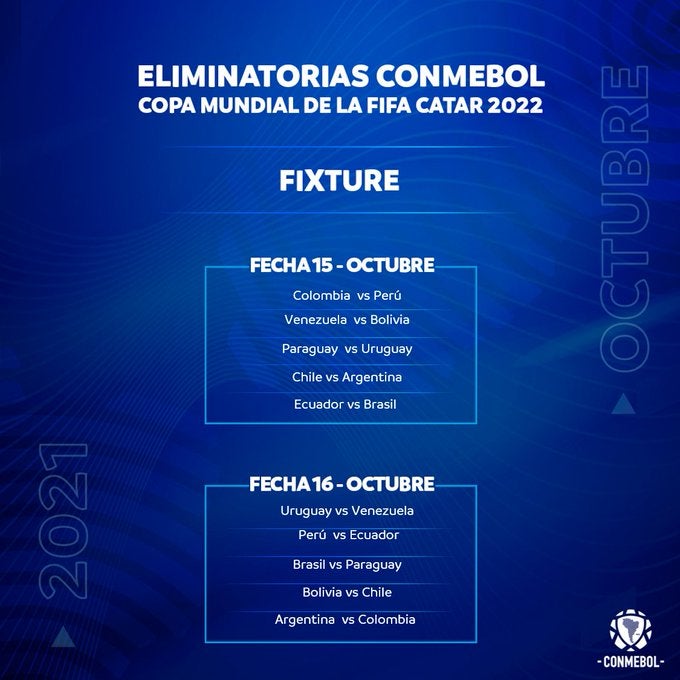 ELIMINATORIAS CONMEBOL
COPA MUNDIAL DE LA FIFA CATAR 2022

FIXTURE

OCTUBRE

FECHA 15 - OCTUBRE
Colombia vs Perú
Venezuela vs Bolivia
Paraguay vs Uruguay
Chile vs Argentina
Ecuador vs Brasil

2021

FECHA 16 - OCTUBRE
Uruguay vs Venezuela
Perú vs Ecuador
Brasil vs Paraguay
Bolivia vs Chile
Argentina vs Colombia

-CONMEBOL-